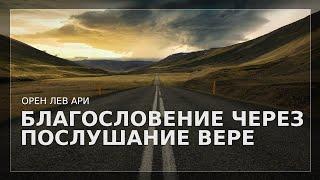 ОРЕН ЛЕВ АРИ

БЛАГОСЛОВЕНИЕ ЧЕРЕЗ ПОСЛУШАНИЕ ВЕРЕ